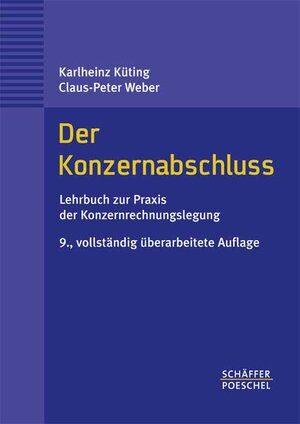 Karlheinz Küting
Claus-Peter Weber

Der Konzernabschluss

Lehrbuch zur Praxis der Konzernrechnungslegung

9., vollständig überarbeitete Auflage

SCHÄFFER
POESCHEL